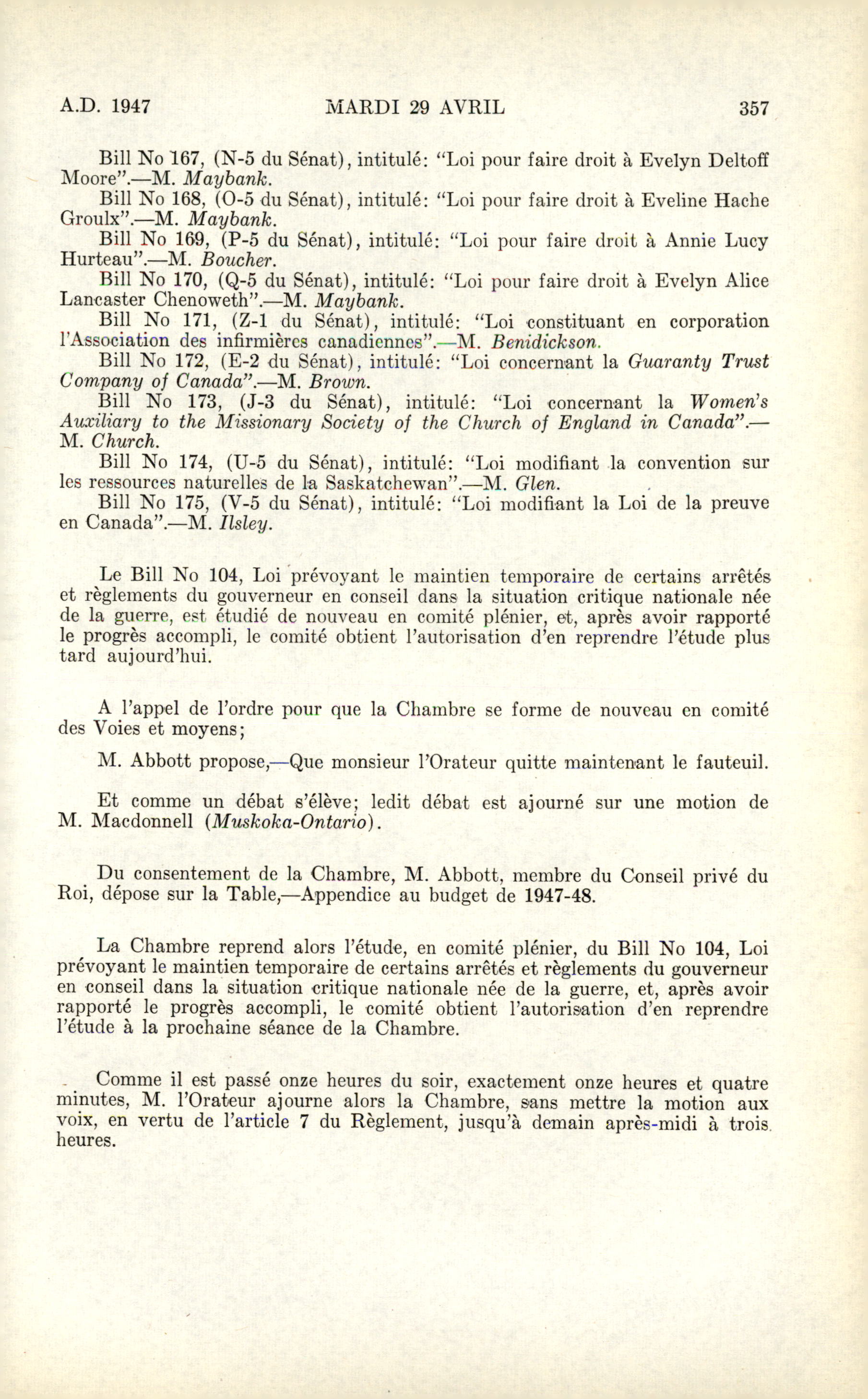 A.D. 1947 MARDI 29 AVRIL 357

Bill No 167, (N-5 du Sénat), intitulé: "Loi pour faire droit à Evelyn Deltoff Moore".—M. Maybank.

Bill No 168, (O-5 du Sénat), intitulé: "Loi pour faire droit à Eveline Hache Groulx".—M. Maybank.

Bill No 169, (P-5 du Sénat), intitulé: "Loi pour faire droit à Annie Lucy Hurteau".—M. Boucher.

Bill No 170, (Q-5 du Sénat), intitulé: "Loi pour faire droit à Evelyn Alice Lancaster Chenoweth".—M. Maybank.

Bill No 171, (Z-1 du Sénat), intitulé: "Loi constituant en corporation l'Association des infirmières canadiennes".—M. Benidickson.

Bill No 172, (E-2 du Sénat), intitulé: "Loi concernant la Guaranty Trust Company of Canada".—M. Brown.

Bill No 173, (J-3 du Sénat), intitulé: "Loi concernant la Women's Auxiliary to the Missionary Society of the Church of England in Canada".—M. Church.

Bill No 174, (U-5 du Sénat), intitulé: "Loi modifiant la convention sur les ressources naturelles de la Saskatchewan".—M. Glen.

Bill No 175, (V-5 du Sénat), intitulé: "Loi modifiant la Loi de la preuve en Canada".—M. Ilsley.

Le Bill No 104, Loi prévoyant le maintien temporaire de certains arrêtés et règlements du gouverneur en conseil dans la situation critique nationale née de la guerre, est étudié de nouveau en comité plénier, et, après avoir rapporté le progrès accompli, le comité obtient l'autorisation d'en reprendre l'étude plus tard aujourd'hui.

A l'appel de l'ordre pour que la Chambre se forme de nouveau en comité des Voies et moyens;

M. Abbott propose,—Que monsieur l'Orateur quitte maintenant le fauteuil.

Et comme un débat s'élève; ledit débat est ajourné sur une motion de M. Macdonnell (Muskoka-Ontario).

Du consentement de la Chambre, M. Abbott, membre du Conseil privé du Roi, dépose sur la Table,—Appendice au budget de 1947-48.

La Chambre reprend alors l'étude, en comité plénier, du Bill No 104, Loi prévoyant le maintien temporaire de certains arrêtés et règlements du gouverneur en conseil dans la situation critique nationale née de la guerre, et, après avoir rapporté le progrès accompli, le comité obtient l'autorisation d'en reprendre l'étude à la prochaine séance de la Chambre.

Comme il est passé onze heures du soir, exactement onze heures et quatre minutes, M. l'Orateur ajourne alors la Chambre, sans mettre la motion aux voix, en vertu de l'article 7 du Règlement, jusqu'à demain après-midi à trois heures.